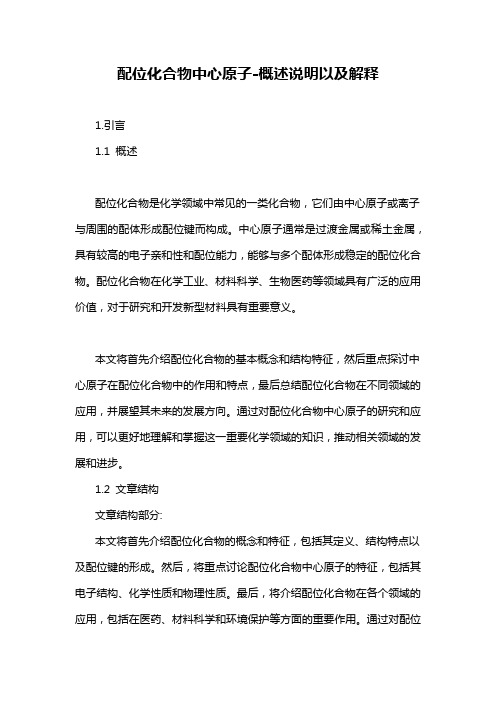 配位化合物中心原子-概述说明以及解释

1.引言

1.1 概述

配位化合物是化学领域中常见的一类化合物，它们由中心原子或离子与周围的配体形成配位键而构成。中心原子通常是过渡金属或稀土金属，具有较高的电子亲和性和配位能力，能够与多个配体形成稳定的配位化合物。配位化合物在化学工业、材料科学、生物医药等领域具有广泛的应用价值，对于研究和开发新型材料具有重要意义。

本文将首先介绍配位化合物的基本概念和结构特征，然后重点探讨中心原子在配位化合物中的作用和特点，最后总结配位化合物在不同领域的应用，并展望其未来的发展方向。通过对配位化合物中心原子的研究和应用，可以更好地理解和掌握这一重要化学领域的知识，推动相关领域的发展和进步。

1.2 文章结构

文章结构部分:

本文将首先介绍配位化合物的概念和特征，包括其定义、结构特点以及配位键的形成。然后，将重点讨论配位化合物中心原子的特征，包括其电子结构、化学性质和物理性质。最后，将介绍配位化合物在各个领域的应用，包括在医药、材料科学和环境保护等方面的重要作用。通过对配位